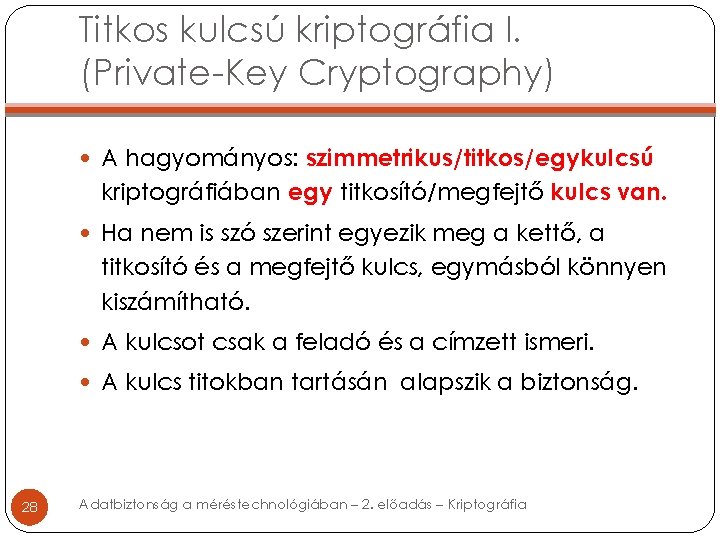 Titkos kulcsú kriptográfia I. (Private-Key Cryptography)

A hagyományos: szimmetrikus/titkos/egykulcsú kriptográfiában egy titkosító/megfejtő kulcs van.

Ha nem is szó szerint egyezik meg a kettő, a titkosító és a megfejtő kulcs, egymásból könnyen kiszámítható.

A kulcsot csak a feladó és a címzett ismeri.

A kulcs titokban tartásán alapszik a biztonság.

28

Adatbiztonság a méréstechnológiában – 2. előadás – Kriptográfia